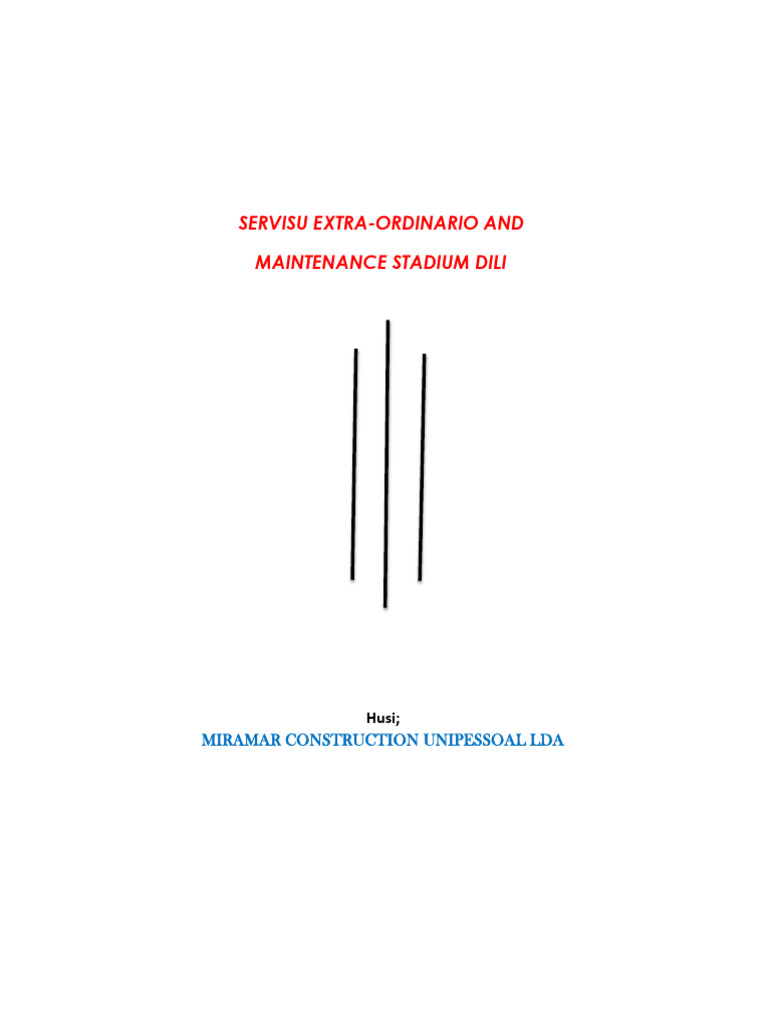 SERVISU EXTRA-ORDINARIO AND

MAINTENANCE STADIUM DILI

Husi;

MIRAMAR CONSTRUCTION UNIPESSOAL LDA